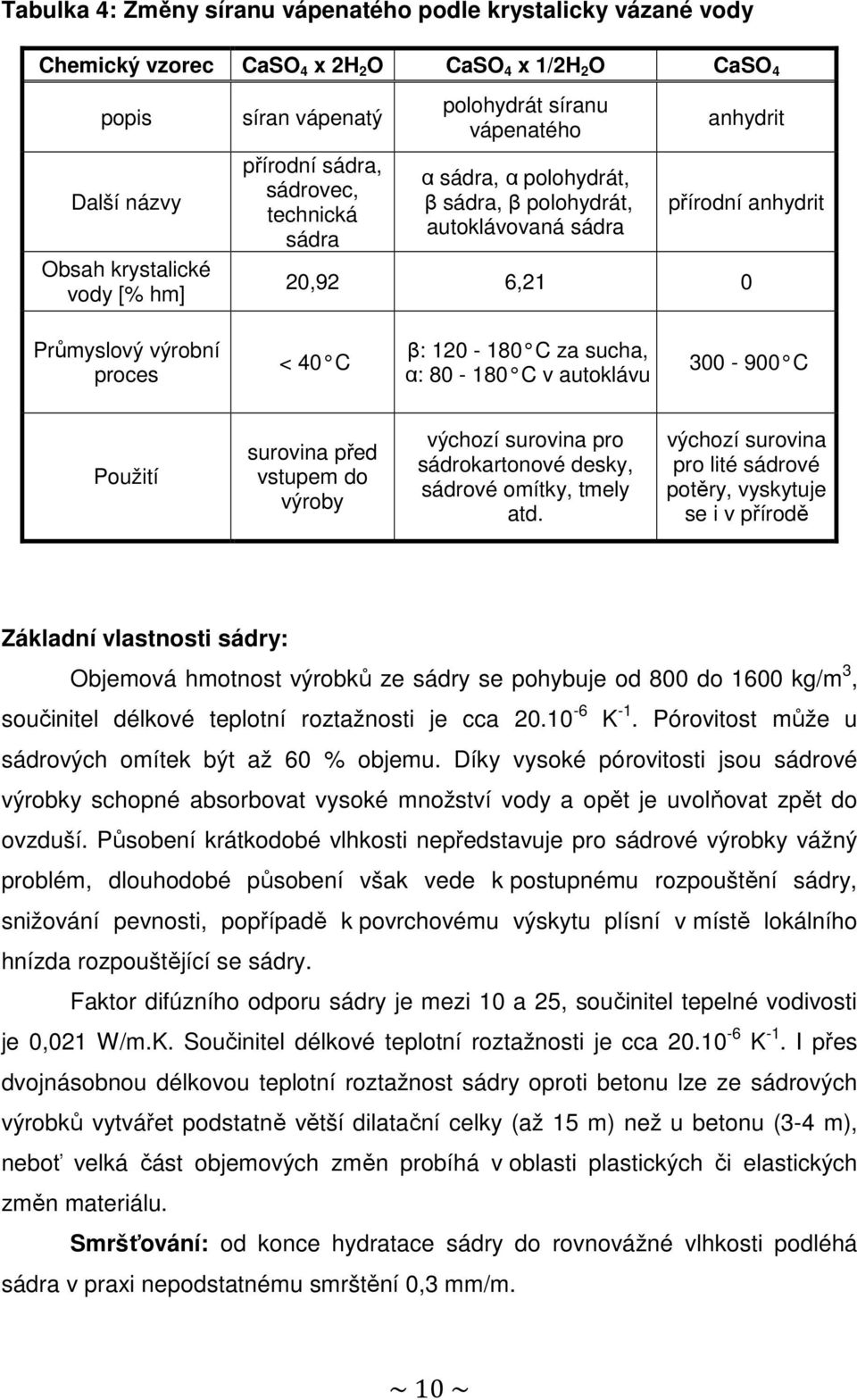 Tabulka 4: Změny síranu vápenatého podle krystalicky vázané vody

| Chemický vzorec | $CaSO_4$ x $2H_2O$ | $CaSO_4$ x $1/2H_2O$ | $CaSO_4$ |
|---|---|---|---|
| popis | síran vápenatý | polohydrát síranu vápenatého | anhydrit |
| Další názvy | přírodní sádra, sádrovec, technická sádra | α sádra, α polohydrát, β sádra, β polohydrát, autoklávovaná sádra | přírodní anhydrit |
| Obsah krystalické vody [% hm] | 20,92 | 6,21 | 0 |
| Průmyslový výrobní proces | < 40 C | β: 120 - 180 C za sucha, α: 80 - 180 C v autoklávu | 300 - 900 C |
| Použití | surovina před vstupem do výroby | výchozí surovina pro sádrokartonové desky, sádrové omítky, tmely atd. | výchozí surovina pro lité sádrové potěry, vyskytuje se i v přírodě |

Základní vlastnosti sádry:

Objemová hmotnost výrobků ze sádry se pohybuje od 800 do 1600 kg/m$^3$, součinitel délkové teplotní roztažnosti je cca 20.10$^{-6}$ K$^{-1}$. Pórovitost může u sádrových omítek být až 60 % objemu. Díky vysoké pórovitosti jsou sádrové výrobky schopné absorbovat vysoké množství vody a opět je uvolňovat zpět do ovzduší. Působení krátkodobé vlhkosti nepředstavuje pro sádrové výrobky vážný problém, dlouhodobé působení však vede k postupnému rozpouštění sádry, snižování pevnosti, popřípadě k povrchovému výskytu plísní v místě lokálního hnízda rozpouštějící se sádry.

Faktor difúzního odporu sádry je mezi 10 a 25, součinitel tepelné vodivosti je 0,021 W/m.K. Součinitel délkové teplotní roztažnosti je cca 20.10$^{-6}$ K$^{-1}$. I přes dvojnásobnou délkovou teplotní roztažnost sádry oproti betonu lze ze sádrových výrobků vytvářet podstatně větší dilatační celky (až 15 m) než u betonu (3-4 m), neboť velká část objemových změn probíhá v oblasti plastických či elastických změn materiálu.

Smršťování: od konce hydratace sádry do rovnovážné vlhkosti podléhá sádra v praxi nepodstatnému smrštění 0,3 mm/m.

~ 10 ~